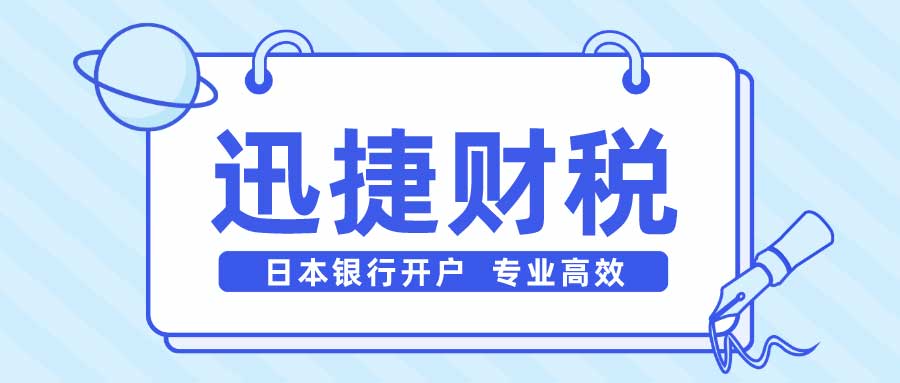 迅捷财税

日本银行开户 专业高效